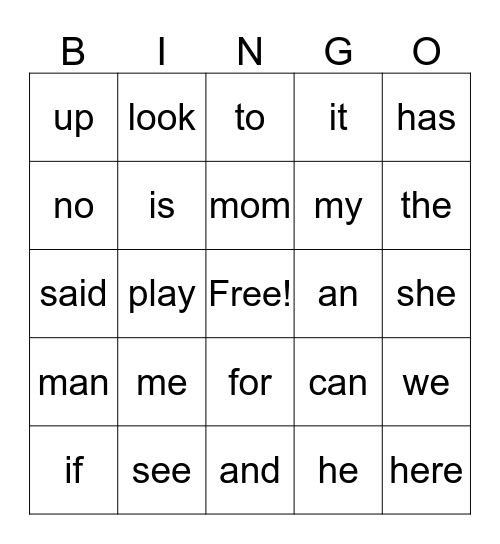 | B | I | N | G | O |
|---|---|---|---|---|
| up | look | to | it | has |
| no | is | mom | my | the |
| said | play | Free! | an | she |
| man | me | for | can | we |
| if | see | and | he | here |